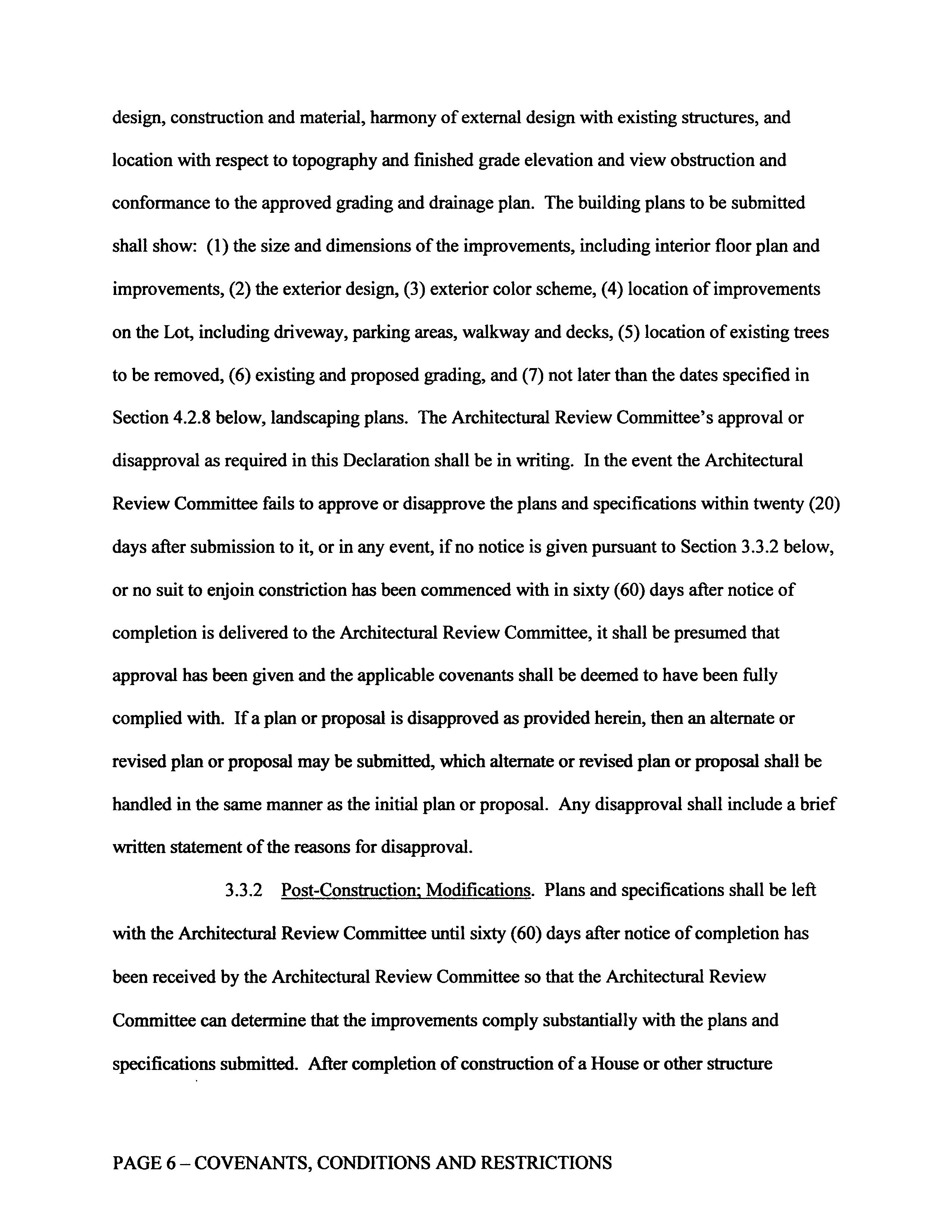 design, construction and material, harmony of external design with existing structures, and location with respect to topography and finished grade elevation and view obstruction and conformance to the approved grading and drainage plan. The building plans to be submitted shall show: (1) the size and dimensions of the improvements, including interior floor plan and improvements, (2) the exterior design, (3) exterior color scheme, (4) location of improvements on the Lot, including driveway, parking areas, walkway and decks, (5) location of existing trees to be removed, (6) existing and proposed grading, and (7) not later than the dates specified in Section 4.2.8 below, landscaping plans. The Architectural Review Committee's approval or disapproval as required in this Declaration shall be in writing. In the event the Architectural Review Committee fails to approve or disapprove the plans and specifications within twenty (20) days after submission to it, or in any event, if no notice is given pursuant to Section 3.3.2 below, or no suit to enjoin constriction has been commenced with in sixty (60) days after notice of completion is delivered to the Architectural Review Committee, it shall be presumed that approval has been given and the applicable covenants shall be deemed to have been fully complied with. If a plan or proposal is disapproved as provided herein, then an alternate or revised plan or proposal may be submitted, which alternate or revised plan or proposal shall be handled in the same manner as the initial plan or proposal. Any disapproval shall include a brief written statement of the reasons for disapproval.

3.3.2 Post-Construction; Modifications. Plans and specifications shall be left with the Architectural Review Committee until sixty (60) days after notice of completion has been received by the Architectural Review Committee so that the Architectural Review Committee can determine that the improvements comply substantially with the plans and specifications submitted. After completion of construction of a House or other structure

PAGE 6 – COVENANTS, CONDITIONS AND RESTRICTIONS